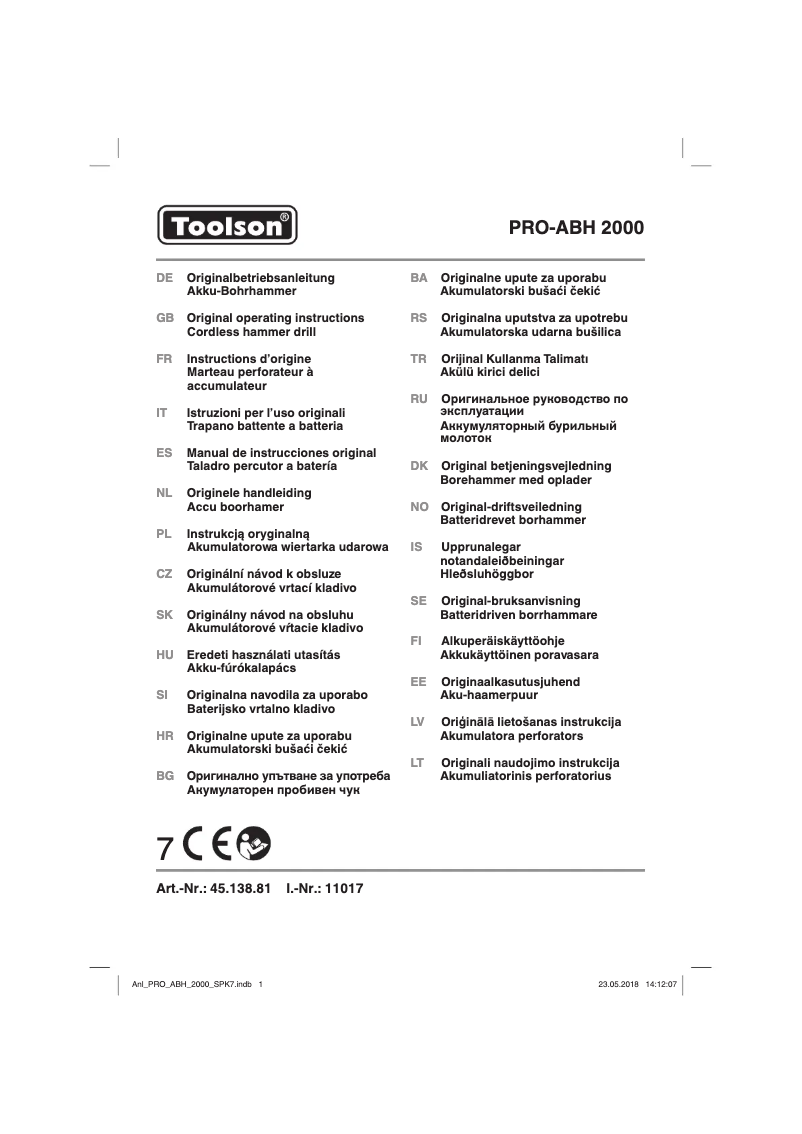 Toolson®

PRO-ABH 2000

DE Originalbetriebsanleitung
Akku-Bohrhammer

GB Original operating instructions
Cordless hammer drill

FR Instructions d'origine
Marteau perforateur à accumulateur

IT Istruzioni per l'uso originali
Trapano battente a batteria

ES Manual de instrucciones original
Taladro percutor a batería

NL Originele handleiding
Accu boorhamer

PL Instrukcją oryginalną
Akumulatorowa wiertarka udarowa

CZ Originální návod k obsluze
Akumulátorové vrtací kladivo

SK Originálny návod na obsluhu
Akumulátorové vŕtacie kladivo

HU Eredeti használati utasítás
Akku-fúrókalapács

SI Originalna navodila za uporabo
Baterijsko vrtalno kladivo

HR Originalne upute za uporabu
Akumulatorski bušaći čekić

BG Оригинално упътване за употреба
Акумулаторен пробивен чук

BA Originalne upute za uporabu
Akumulatorski bušaći čekić

RS Originalna uputstva za upotrebu
Akumulatorska udarna bušilica

TR Orijinal Kullanma Talimatı
Akülü kirici delici

RU Оригинальное руководство по эксплуатации
Аккумуляторный бурильный молоток

DK Original betjeningsvejledning
Borehammer med oplader

NO Original-driftsveiledning
Batteridrevet borhammer

IS Upprunalegar notandaleiðbeiningar
Hleðsluhöggbor

SE Original-bruksanvisning
Batteridriven borrhammare

FI Alkuperäiskäyttöohje
Akkukäyttöinen poravasara

EE Originaalkasutusjuhend
Aku-haamerpuur

LV Oriģinālā lietošanas instrukcija
Akumulatora perforators

LT Originali naudojimo instrukcija
Akumuliatorinis perforatorius

7 CE

Art.-Nr.: 45.138.81 I.-Nr.: 11017

Anl_PRO_ABH_2000_SPK7.indb 1
23.05.2018 14:12:07